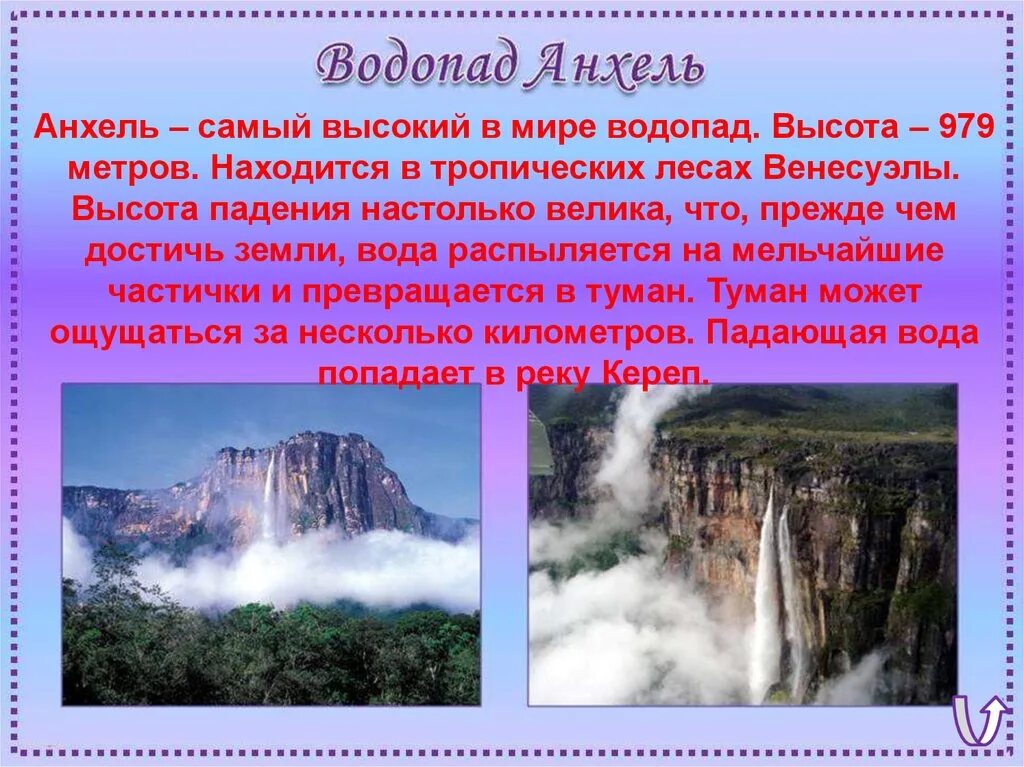 Водопад Анхель

Анхель – самый высокий в мире водопад. Высота – 979 метров. Находится в тропических лесах Венесуэлы. Высота падения настолько велика, что, прежде чем достичь земли, вода распыляется на мельчайшие частички и превращается в туман. Туман может ощущаться за несколько километров. Падающая вода попадает в реку Кереп.